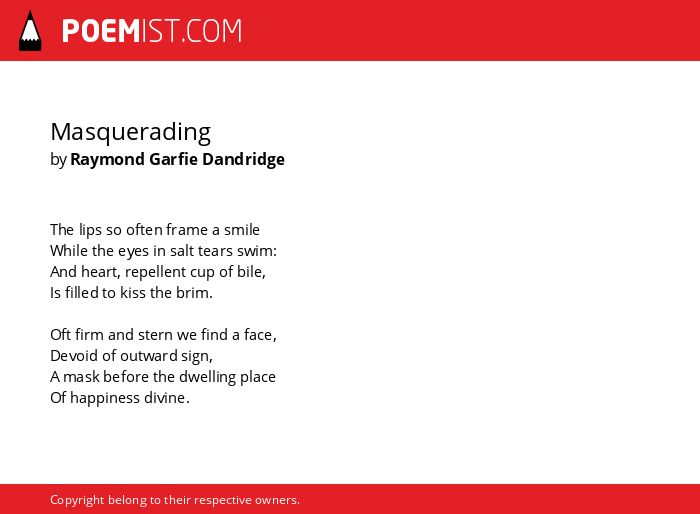 POEMIST.COM

Masquerading
by Raymond Garfie Dandridge

The lips so often frame a smile
While the eyes in salt tears swim:
And heart, repellent cup of bile,
Is filled to kiss the brim.

Oft firm and stern we find a face,
Devoid of outward sign,
A mask before the dwelling place
Of happiness divine.

Copyright belong to their respective owners.